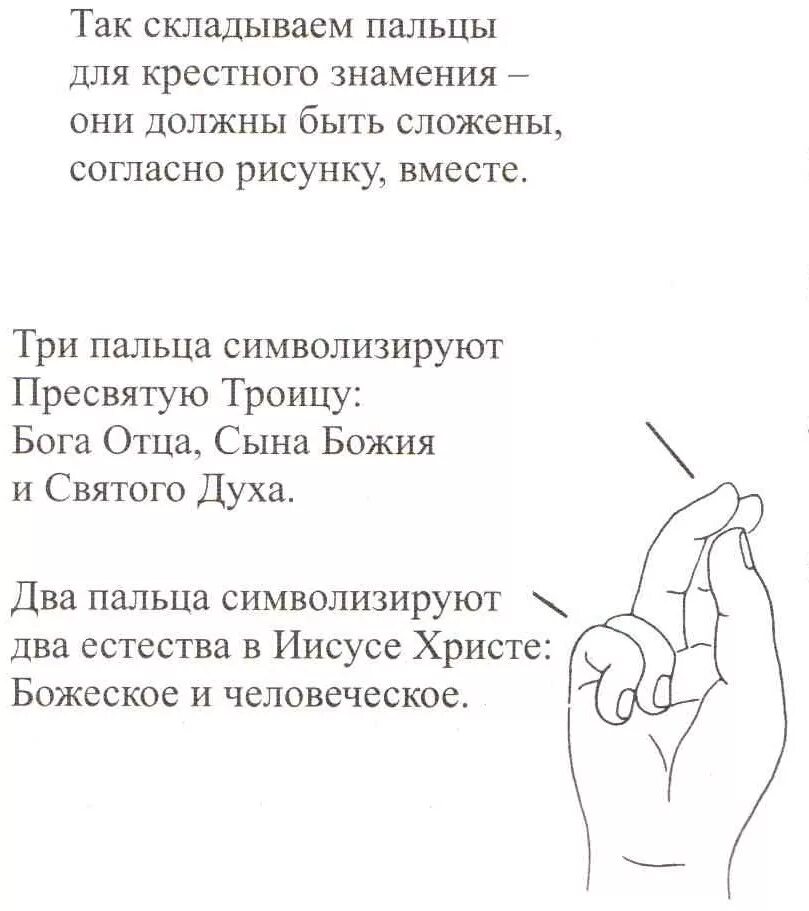 Так складываем пальцы для крестного знамения – они должны быть сложены, согласно рисунку, вместе.

Три пальца символизируют Пресвятую Троицу: Бога Отца, Сына Божия и Святого Духа.

Два пальца символизируют два естества в Иисусе Христе: Божеское и человеческое.